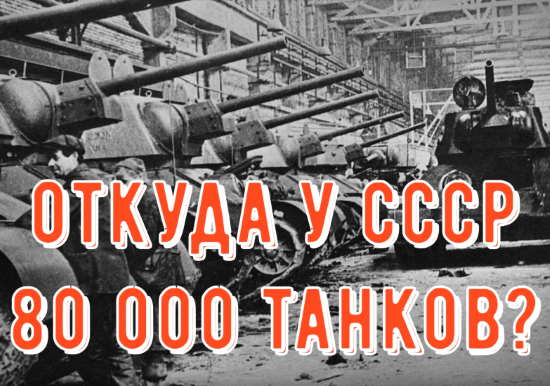 ОТКУДА У СССР 80 000 ТАНКОВ?